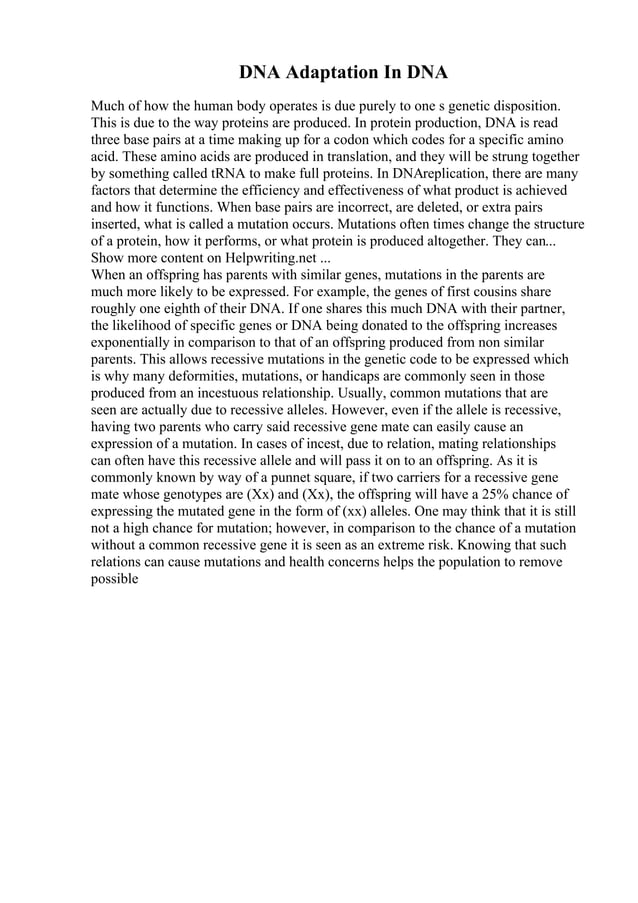 DNA Adaptation In DNA

Much of how the human body operates is due purely to one s genetic disposition. This is due to the way proteins are produced. In protein production, DNA is read three base pairs at a time making up for a codon which codes for a specific amino acid. These amino acids are produced in translation, and they will be strung together by something called tRNA to make full proteins. In DNAreplication, there are many factors that determine the efficiency and effectiveness of what product is achieved and how it functions. When base pairs are incorrect, are deleted, or extra pairs inserted, what is called a mutation occurs. Mutations often times change the structure of a protein, how it performs, or what protein is produced altogether. They can...
Show more content on Helpwriting.net ...
When an offspring has parents with similar genes, mutations in the parents are much more likely to be expressed. For example, the genes of first cousins share roughly one eighth of their DNA. If one shares this much DNA with their partner, the likelihood of specific genes or DNA being donated to the offspring increases exponentially in comparison to that of an offspring produced from non similar parents. This allows recessive mutations in the genetic code to be expressed which is why many deformities, mutations, or handicaps are commonly seen in those produced from an incestuous relationship. Usually, common mutations that are seen are actually due to recessive alleles. However, even if the allele is recessive, having two parents who carry said recessive gene mate can easily cause an expression of a mutation. In cases of incest, due to relation, mating relationships can often have this recessive allele and will pass it on to an offspring. As it is commonly known by way of a punnet square, if two carriers for a recessive gene mate whose genotypes are (Xx) and (Xx), the offspring will have a 25% chance of expressing the mutated gene in the form of (xx) alleles. One may think that it is still not a high chance for mutation; however, in comparison to the chance of a mutation without a common recessive gene it is seen as an extreme risk. Knowing that such relations can cause mutations and health concerns helps the population to remove possible